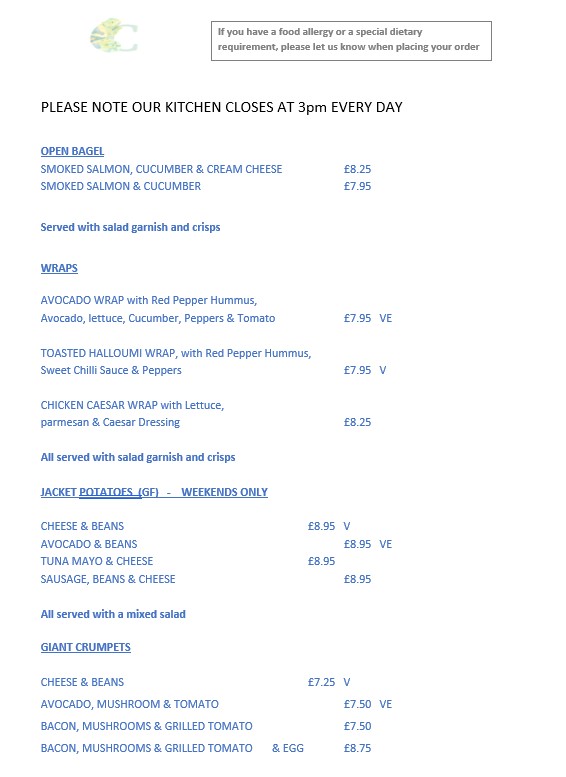 If you have a food allergy or a special dietary requirement, please let us know when placing your order

PLEASE NOTE OUR KITCHEN CLOSES AT 3pm EVERY DAY

OPEN BAGEL
SMOKED SALMON, CUCUMBER & CREAM CHEESE £8.25
SMOKED SALMON & CUCUMBER £7.95

Served with salad garnish and crisps

WRAPS

AVOCADO WRAP with Red Pepper Hummus, Avocado, lettuce, Cucumber, Peppers & Tomato £7.95 VE

TOASTED HALLOUMI WRAP, with Red Pepper Hummus, Sweet Chilli Sauce & Peppers £7.95 V

CHICKEN CAESAR WRAP with Lettuce, parmesan & Caesar Dressing £8.25

All served with salad garnish and crisps

JACKET POTATOES (GF) - WEEKENDS ONLY

CHEESE & BEANS £8.95 V
AVOCADO & BEANS £8.95 VE
TUNA MAYO & CHEESE £8.95
SAUSAGE, BEANS & CHEESE £8.95

All served with a mixed salad

GIANT CRUMPETS

CHEESE & BEANS £7.25 V
AVOCADO, MUSHROOM & TOMATO £7.50 VE
BACON, MUSHROOMS & GRILLED TOMATO £7.50
BACON, MUSHROOMS & GRILLED TOMATO & EGG £8.75